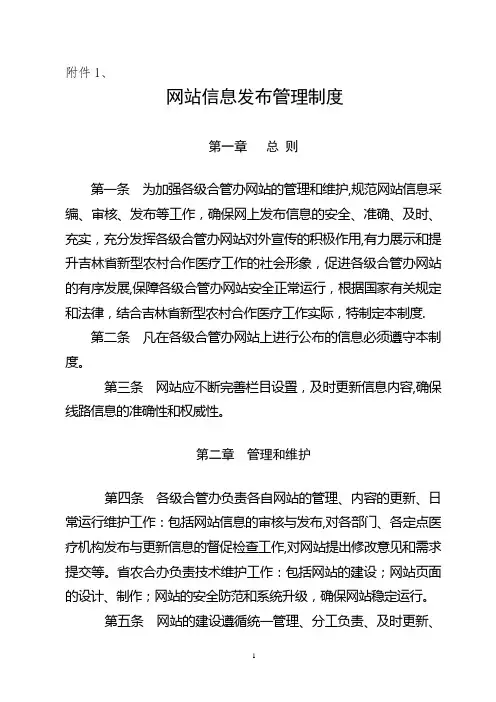 附件 1、

网站信息发布管理制度

第一章　总 则

第一条　为加强各级合管办网站的管理和维护,规范网站信息采编、审核、发布等工作，确保网上发布信息的安全、准确、及时、充实，充分发挥各级合管办网站对外宣传的积极作用,有力展示和提升吉林省新型农村合作医疗工作的社会形象，促进各级合管办网站的有序发展,保障各级合管办网站安全正常运行，根据国家有关规定和法律，结合吉林省新型农村合作医疗工作实际，特制定本制度.

第二条　凡在各级合管办网站上进行公布的信息必须遵守本制度。

第三条　网站应不断完善栏目设置，及时更新信息内容,确保线路信息的准确性和权威性。

第二章　管理和维护

第四条　各级合管办负责各自网站的管理、内容的更新、日常运行维护工作：包括网站信息的审核与发布,对各部门、各定点医疗机构发布与更新信息的督促检查工作,对网站提出修改意见和需求提交等。省农合办负责技术维护工作：包括网站的建设；网站页面的设计、制作；网站的安全防范和系统升级，确保网站稳定运行。

第五条　网站的建设遵循统一管理、分工负责、及时更新、

1